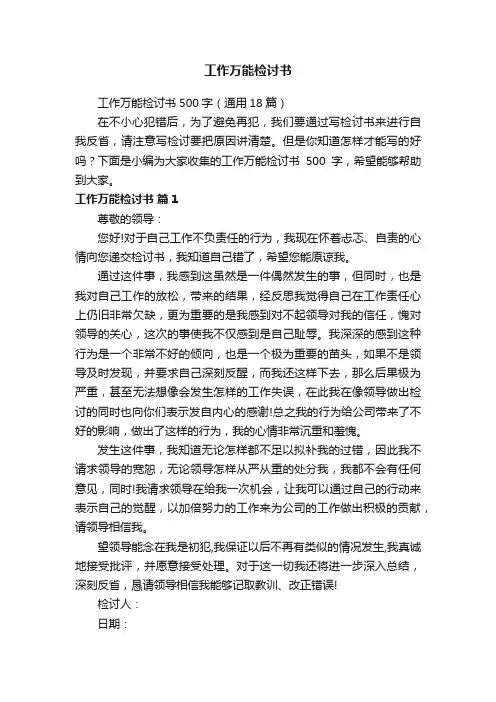 工作万能检讨书

工作万能检讨书 500 字（通用 18 篇）

在不小心犯错后，为了避免再犯，我们要通过写检讨书来进行自我反省，请注意写检讨要把原因讲清楚。但是你知道怎样才能写的好吗？下面是小编为大家收集的工作万能检讨书 500 字，希望能够帮助到大家。

工作万能检讨书 篇 1

尊敬的领导：

您好!对于自己工作不负责任的行为，我现在怀着忐忑、自责的心情向您递交检讨书，我知道自己错了，希望您能原谅我。

通过这件事，我感到这虽然是一件偶然发生的事，但同时，也是我对自己工作的放松，带来的结果，经反思我觉得自己在工作责任心上仍旧非常欠缺，更为重要的是我感到对不起领导对我的信任，愧对领导的关心，这次的事使我不仅感到是自己耻辱。我深深的感到这种行为是一个非常不好的倾向，也是一个极为重要的苗头，如果不是领导及时发现，并要求自己深刻反醒，而我还这样下去，那么后果极为严重，甚至无法想像会发生怎样的工作失误，在此我在像领导做出检讨的同时也向你们表示发自内心的感谢!总之我的行为给公司带来了不好的影响，做出了这样的行为，我的心情非常沉重和羞愧。

发生这件事，我知道无论怎样都不足以拟补我的过错，因此我不请求领导的宽恕，无论领导怎样从严从重的处分我，我都不会有任何意见，同时!我请求领导在给我一次机会，让我可以通过自己的行动来表示自己的觉醒，以加倍努力的工作来为公司的工作做出积极的贡献，请领导相信我。

望领导能念在我是初犯,我保证以后不再有类似的情况发生,我真诚地接受批评，并愿意接受处理。对于这一切我还将进一步深入总结，深刻反省，恳请领导相信我能够记取教训、改正错误!

检讨人：

日期：